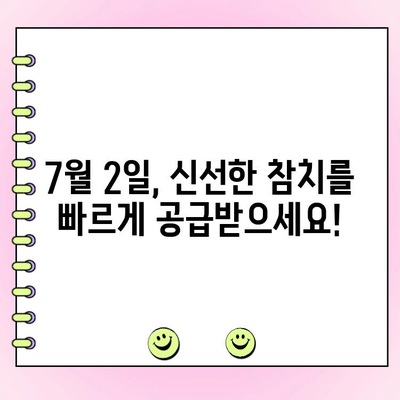 7월 2일, 신선한 참치를 빠르게 공급받으세요!